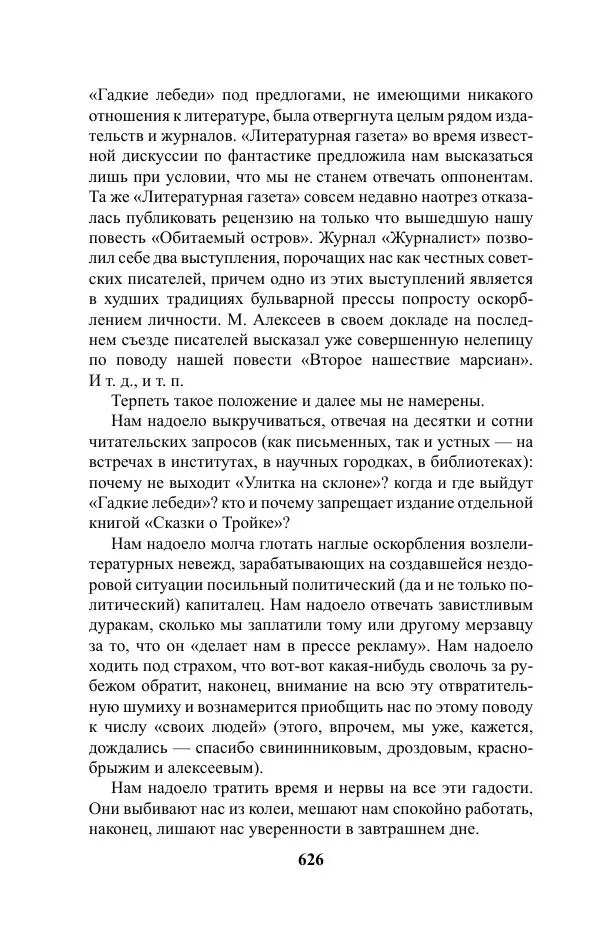 «Гадкие лебеди» под предлогами, не имеющими никакого отношения к литературе, была отвергнута целым рядом издательств и журналов. «Литературная газета» во время известной дискуссии по фантастике предложила нам высказаться лишь при условии, что мы не станем отвечать оппонентам. Та же «Литературная газета» совсем недавно наотрез отказалась публиковать рецензию на только что вышедшую нашу повесть «Обитаемый остров». Журнал «Журналист» позволил себе два выступления, порочащих нас как честных советских писателей, причем одно из этих выступлений является в худших традициях бульварной прессы попросту оскорблением личности. М. Алексеев в своем докладе на последнем съезде писателей высказал уже совершенную нелепицу по поводу нашей повести «Второе нашествие марсиан». И т. д., и т. п.

Терпеть такое положение и далее мы не намерены.

Нам надоело выкручиваться, отвечая на десятки и сотни читательских запросов (как письменных, так и устных — на встречах в институтах, в научных городках, в библиотеках): почему не выходит «Улитка на склоне»? когда и где выйдут «Гадкие лебеди»? кто и почему запрещает издание отдельной книгой «Сказки о Тройке»?

Нам надоело молча глотать наглые оскорбления возлелитературных невежд, зарабатывающих на создавшейся нездоровой ситуации посильный политический (да и не только политический) капиталец. Нам надоело отвечать завистливым дуракам, сколько мы заплатили тому или другому мерзавцу за то, что он «делает нам в прессе рекламу». Нам надоело ходить под страхом, что вот-вот какая-нибудь сволочь за рубежом обратит, наконец, внимание на всю эту отвратительную шумиху и вознамерится приобщить нас по этому поводу к числу «своих людей» (этого, впрочем, мы уже, кажется, дождались — спасибо свининниковым, дроздовым, краснобрыжим и алексеевым).

Нам надоело тратить время и нервы на все эти гадости. Они выбивают нас из колеи, мешают нам спокойно работать, наконец, лишают нас уверенности в завтрашнем дне.

626